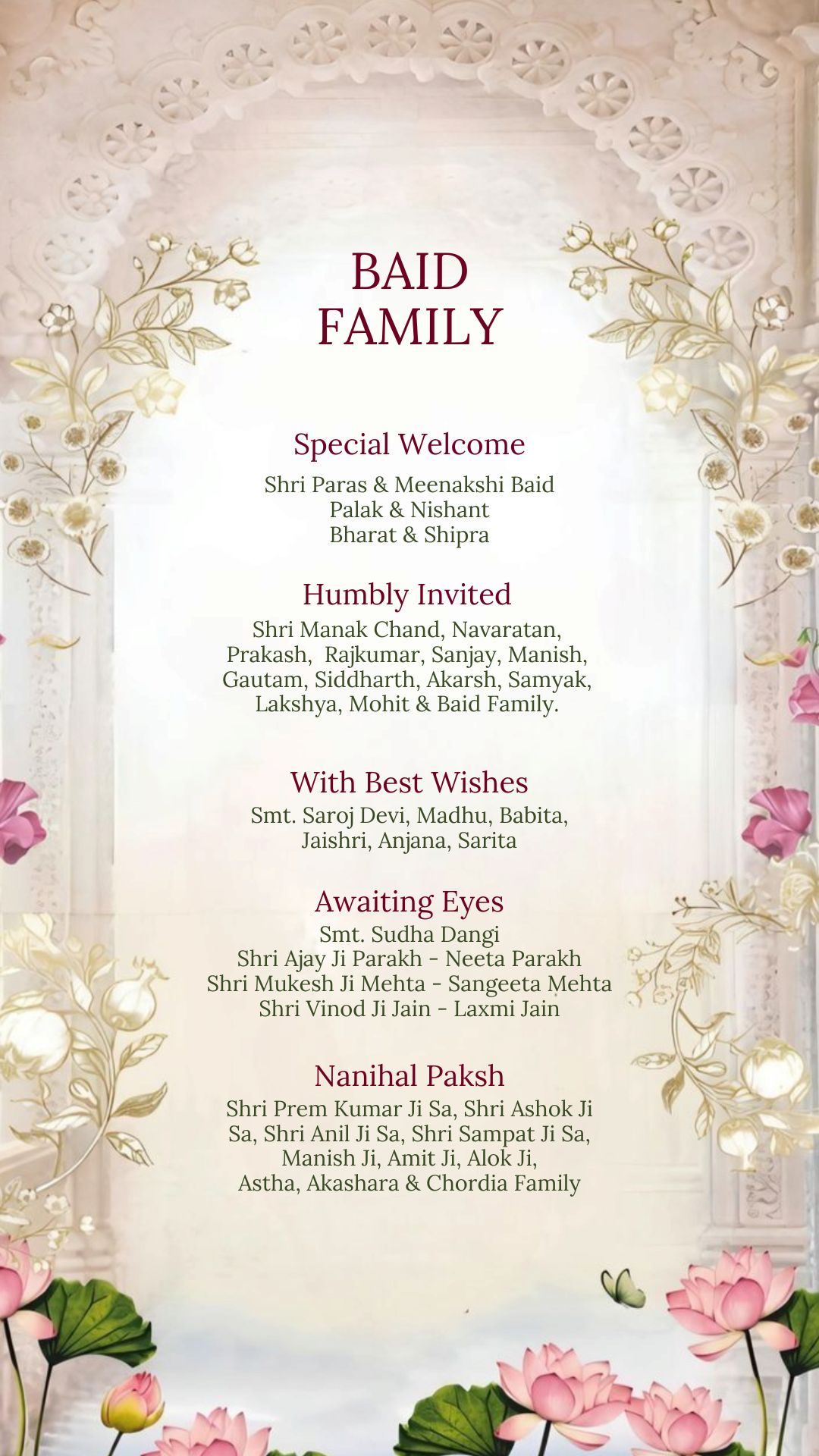 BAID
FAMILY

Special Welcome
Shri Paras & Meenakshi Baid
Palak & Nishant
Bharat & Shipra

Humbly Invited
Shri Manak Chand, Navaratan, Prakash, Rajkumar, Sanjay, Manish, Gautam, Siddharth, Akarsh, Samyak, Lakshya, Mohit & Baid Family.

With Best Wishes
Smt. Saroj Devi, Madhu, Babita, Jaishri, Anjana, Sarita

Awaiting Eyes
Smt. Sudha Dangi
Shri Ajay Ji Parakh - Neeta Parakh
Shri Mukesh Ji Mehta - Sangeeta Mehta
Shri Vinod Ji Jain - Laxmi Jain

Nanihal Paksh
Shri Prem Kumar Ji Sa, Shri Ashok Ji Sa, Shri Anil Ji Sa, Shri Sampat Ji Sa, Manish Ji, Amit Ji, Alok Ji, Astha, Akashara & Chordia Family